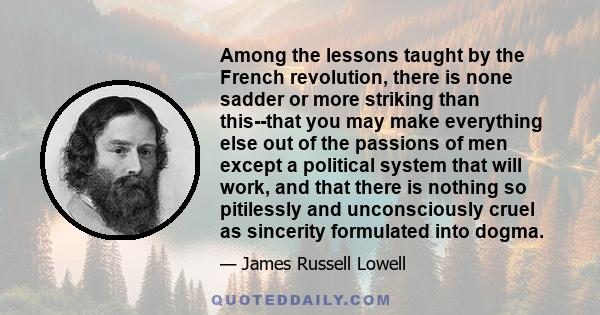 Among the lessons taught by the French revolution, there is none sadder or more striking than this--that you may make everything else out of the passions of men except a political system that will work, and that there is nothing so pitilessly and unconsciously cruel as sincerity formulated into dogma.

— James Russell Lowell

QUOTEDDAILY.COM